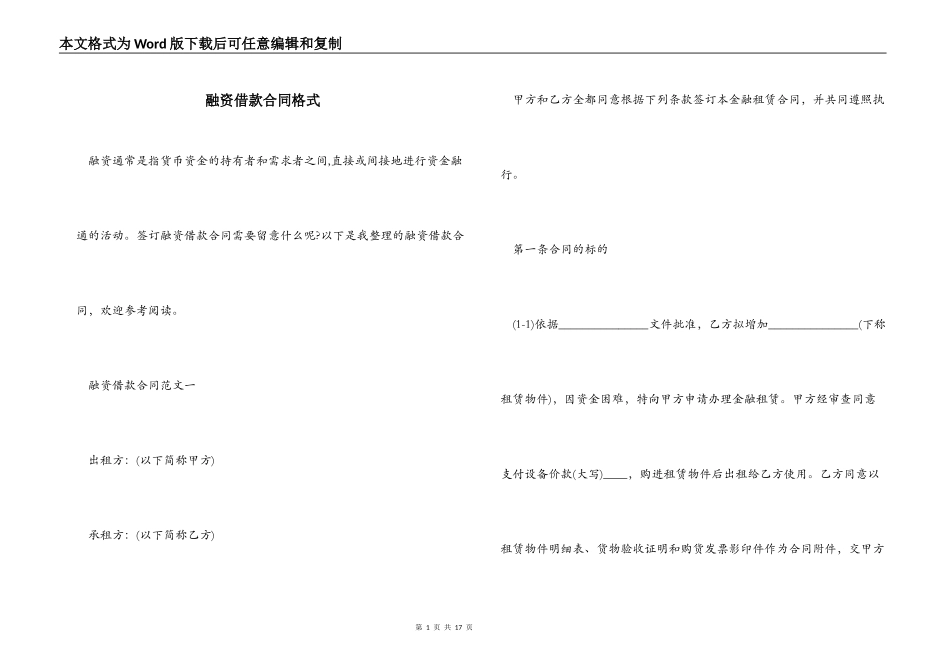 本文格式为Word版下载后可任意编辑和复制

融资借款合同格式

融资通常是指货币资金的持有者和需求者之间,直接或间接地进行资金融通的活动。签订融资借款合同需要留意什么呢?以下是我整理的融资借款合同，欢迎参考阅读。

融资借款合同范文一

出租方：(以下简称甲方)

承租方：(以下简称乙方)

甲方和乙方全都同意根据下列条款签订本金融租赁合同，并共同遵照执行。

第一条合同的标的

(1-1)依据________________文件批准，乙方拟增加________________(下称租赁物件)，因资金困难，特向甲方申请办理金融租赁。甲方经审查同意支付设备价款(大写)_____，购进租赁物件后出租给乙方使用。乙方同意以租赁物件明细表、货物验收证明和购货发票影印件作为合同附件，交甲方

第 1 页 共 17 页